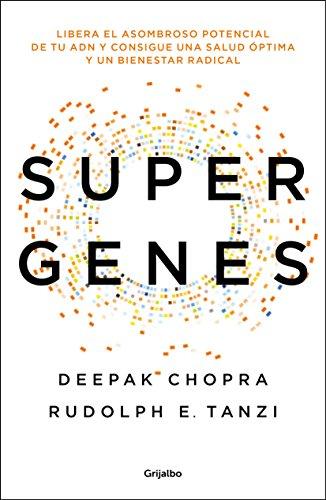 LIBERA EL ASOMBROSO POTENCIAL DE TU ADN Y CONSIGUE UNA SALUD ÓPTIMA Y UN BIENESTAR RADICAL

SUPER GENES

DEEPAK CHOPRA
RUDOLPH E. TANZI

Grijalbo